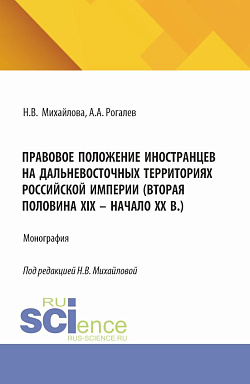 Н.В. Михайлова, А.А. Рогалев

ПРАВОВОЕ ПОЛОЖЕНИЕ ИНОСТРАНЦЕВ НА ДАЛЬНЕВОСТОЧНЫХ ТЕРРИТОРИЯХ РОССИЙСКОЙ ИМПЕРИИ (ВТОРАЯ ПОЛОВИНА XIX – НАЧАЛО XX В.)

Монография

Под редакцией Н.В. Михайловой

RU SCIence
RUS-SCIENCE.RU